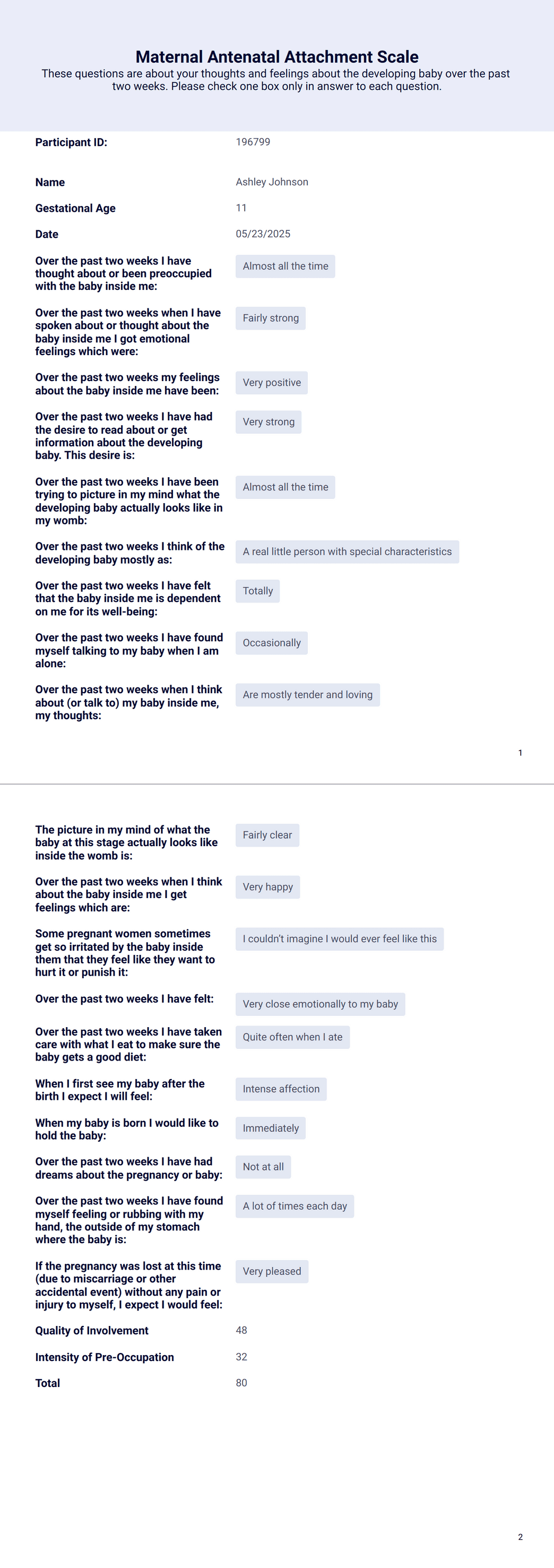 Maternal Antenatal Attachment Scale

These questions are about your thoughts and feelings about the developing baby over the past two weeks. Please check one box only in answer to each question.

Participant ID: 196799

Name Ashley Johnson

Gestational Age 11

Date 05/23/2025

Over the past two weeks I have thought about or been preoccupied with the baby inside me: Almost all the time

Over the past two weeks when I have spoken about or thought about the baby inside me I got emotional feelings which were: Fairly strong

Over the past two weeks my feelings about the baby inside me have been: Very positive

Over the past two weeks I have had the desire to read about or get information about the developing baby. This desire is: Very strong

Over the past two weeks I have been trying to picture in my mind what the developing baby actually looks like in my womb: Almost all the time

Over the past two weeks I think of the developing baby mostly as: A real little person with special characteristics

Over the past two weeks I have felt that the baby inside me is dependent on me for its well-being: Totally

Over the past two weeks I have found myself talking to my baby when I am alone: Occasionally

Over the past two weeks when I think about (or talk to) my baby inside me, my thoughts: Are mostly tender and loving

1

The picture in my mind of what the baby at this stage actually looks like inside the womb is: Fairly clear

Over the past two weeks when I think about the baby inside me I get feelings which are: Very happy

Some pregnant women sometimes get so irritated by the baby inside them that they feel like they want to hurt it or punish it: I couldn't imagine I would ever feel like this

Over the past two weeks I have felt: Very close emotionally to my baby

Over the past two weeks I have taken care with what I eat to make sure the baby gets a good diet: Quite often when I ate

When I first see my baby after the birth I expect I will feel: Intense affection

When my baby is born I would like to hold the baby: Immediately

Over the past two weeks I have had dreams about the pregnancy or baby: Not at all

Over the past two weeks I have found myself feeling or rubbing with my hand, the outside of my stomach where the baby is: A lot of times each day

If the pregnancy was lost at this time (due to miscarriage or other accidental event) without any pain or injury to myself, I expect I would feel: Very pleased

Quality of Involvement 48

Intensity of Pre-Occupation 32

Total 80

2